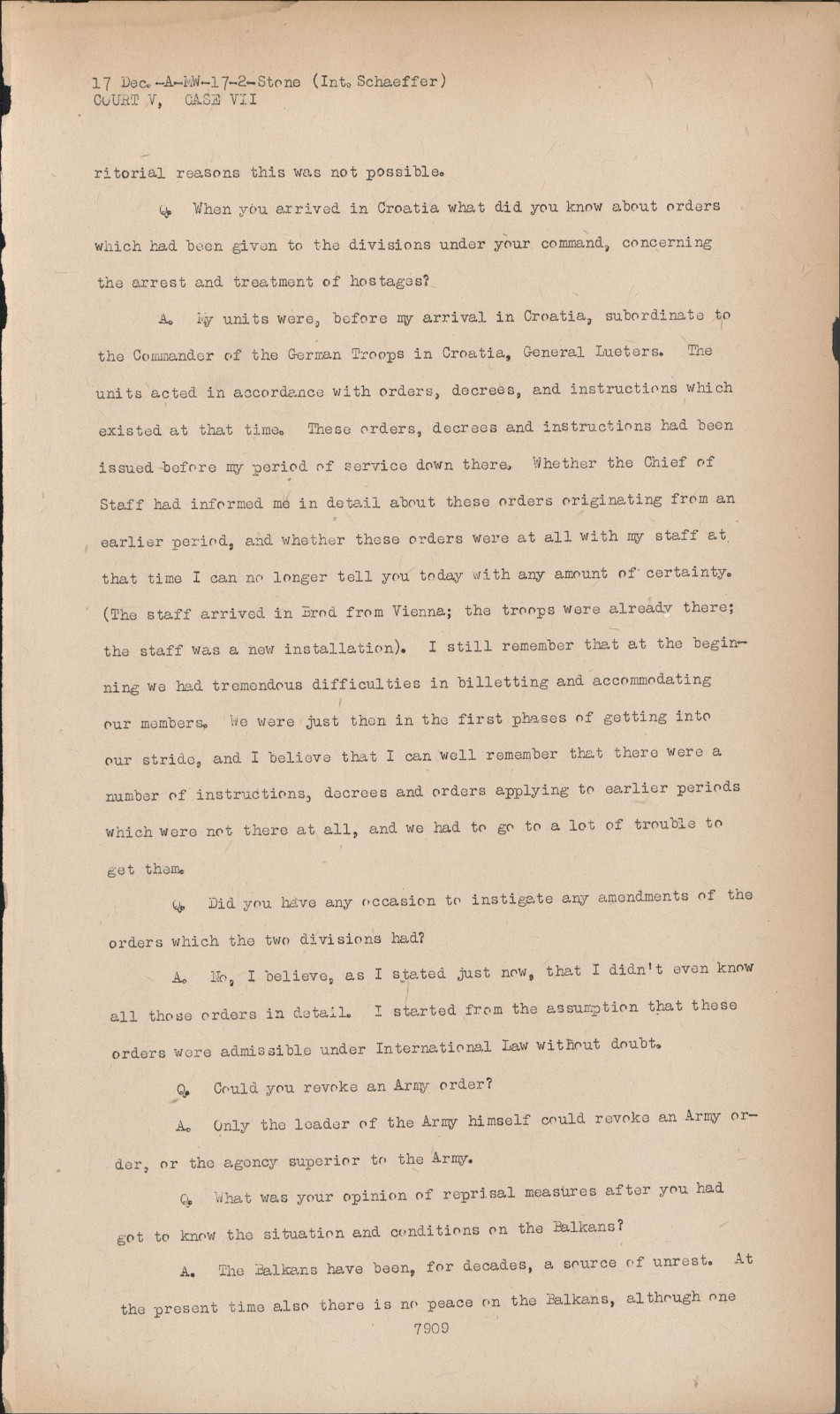 17 Dec.-A-MW-17-2-Stone (Int. Schaeffer)
COURT V, CASE VII

ritorial reasons this was not possible.

Q. When you arrived in Croatia what did you know about orders which had been given to the divisions under your command, concerning the arrest and treatment of hostages?

A. My units were, before my arrival in Croatia, subordinate to the Commander of the German Troops in Croatia, General Lueters. The units acted in accordance with orders, decrees, and instructions which existed at that time. These orders, decrees and instructions had been issued before my period of service down there. Whether the Chief of Staff had informed me in detail about these orders originating from an earlier period, and whether these orders were at all with my staff at that time I can no longer tell you today with any amount of certainty. (The staff arrived in Brod from Vienna; the troops were already there; the staff was a new installation). I still remember that at the beginning we had tremendous difficulties in billetting and accommodating our members. We were just then in the first phases of getting into our stride, and I believe that I can well remember that there were a number of instructions, decrees and orders applying to earlier periods which were not there at all, and we had to go to a lot of trouble to get them.

Q. Did you have any occasion to instigate any amendments of the orders which the two divisions had?

A. No, I believe, as I stated just now, that I didn't even know all those orders in detail. I started from the assumption that these orders were admissible under International Law without doubt.

Q. Could you revoke an Army order?

A. Only the leader of the Army himself could revoke an Army order, or the agency superior to the Army.

Q. What was your opinion of reprisal measures after you had got to know the situation and conditions on the Balkans?

A. The Balkans have been, for decades, a source of unrest. At the present time also there is no peace on the Balkans, although one

7909